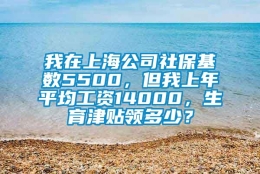 我在上海公司社保基数5500，但我上年平均工资14000，生育津贴领多少？